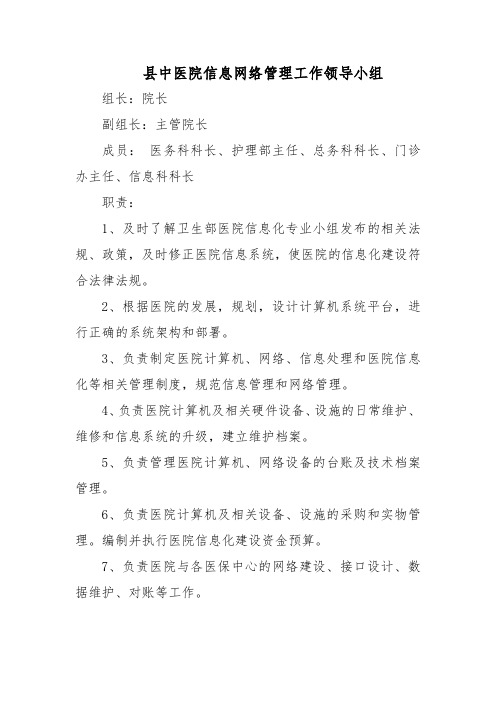 县中医院信息网络管理工作领导小组

组长：院长

副组长：主管院长

成员： 医务科科长、护理部主任、总务科科长、门诊办主任、信息科科长

职责：

1、及时了解卫生部医院信息化专业小组发布的相关法规、政策，及时修正医院信息系统，使医院的信息化建设符合法律法规。

2、根据医院的发展，规划，设计计算机系统平台，进行正确的系统架构和部署。

3、负责制定医院计算机、网络、信息处理和医院信息化等相关管理制度，规范信息管理和网络管理。

4、负责医院计算机及相关硬件设备、设施的日常维护、维修和信息系统的升级，建立维护档案。

5、负责管理医院计算机、网络设备的台账及技术档案管理。

6、负责医院计算机及相关设备、设施的采购和实物管理。编制并执行医院信息化建设资金预算。

7、负责医院与各医保中心的网络建设、接口设计、数据维护、对账等工作。